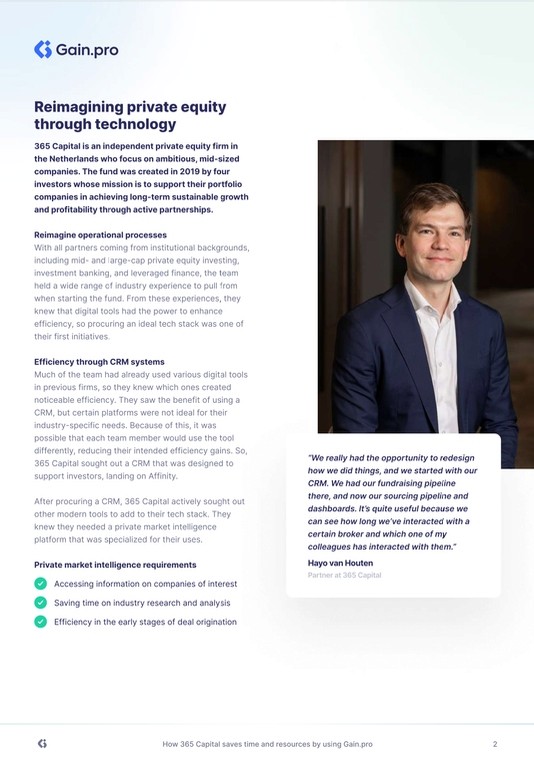 Gain.pro

Reimagining private equity through technology

365 Capital is an independent private equity firm in the Netherlands who focus on ambitious, mid-sized companies. The fund was created in 2019 by four investors whose mission is to support their portfolio companies in achieving long-term sustainable growth and profitability through active partnerships.

Reimagine operational processes
With all partners coming from institutional backgrounds, including mid- and large-cap private equity investing, investment banking, and leveraged finance, the team held a wide range of industry experience to pull from when starting the fund. From these experiences, they knew that digital tools had the power to enhance efficiency, so procuring an ideal tech stack was one of their first initiatives.

Efficiency through CRM systems
Much of the team had already used various digital tools in previous firms, so they knew which ones created noticeable efficiency. They saw the benefit of using a CRM, but certain platforms were not ideal for their industry-specific needs. Because of this, it was possible that each team member would use the tool differently, reducing their intended efficiency gains. So, 365 Capital sought out a CRM that was designed to support investors, landing on Affinity.

After procuring a CRM, 365 Capital actively sought out other modern tools to add to their tech stack. They knew they needed a private market intelligence platform that was specialized for their uses.

Private market intelligence requirements
Accessing information on companies of interest
Saving time on industry research and analysis
Efficiency in the early stages of deal origination

"We really had the opportunity to redesign how we did things, and we started with our CRM. We had our fundraising pipeline there, and now our sourcing pipeline and dashboards. It's quite useful because we can see how long we've interacted with a certain broker and which one of my colleagues has interacted with them."
Hayo van Houten
Partner at 365 Capital

How 365 Capital saves time and resources by using Gain.pro
2